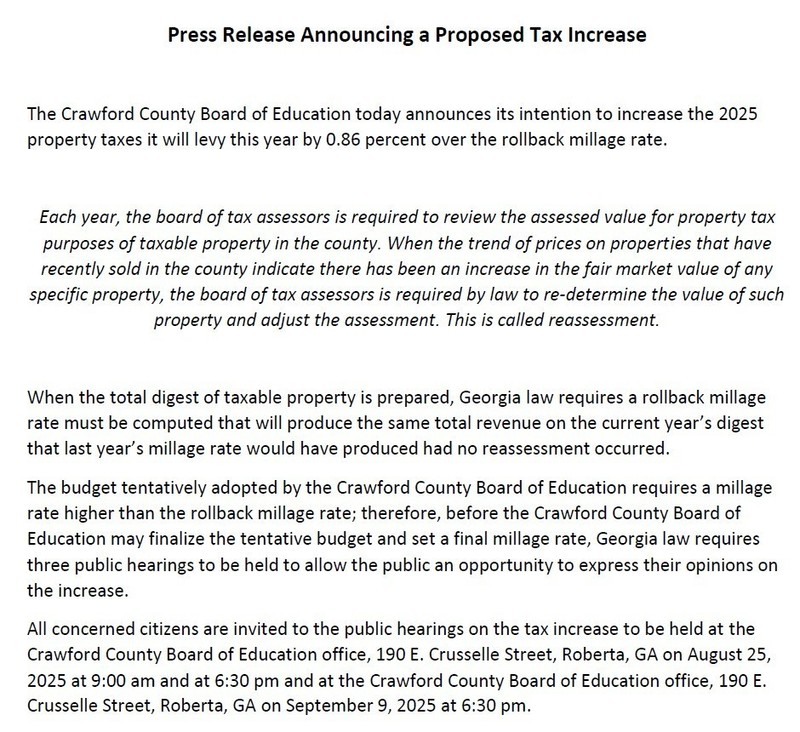 Press Release Announcing a Proposed Tax Increase

The Crawford County Board of Education today announces its intention to increase the 2025 property taxes it will levy this year by 0.86 percent over the rollback millage rate.

Each year, the board of tax assessors is required to review the assessed value for property tax purposes of taxable property in the county. When the trend of prices on properties that have recently sold in the county indicate there has been an increase in the fair market value of any specific property, the board of tax assessors is required by law to re-determine the value of such property and adjust the assessment. This is called reassessment.

When the total digest of taxable property is prepared, Georgia law requires a rollback millage rate must be computed that will produce the same total revenue on the current year's digest that last year's millage rate would have produced had no reassessment occurred.

The budget tentatively adopted by the Crawford County Board of Education requires a millage rate higher than the rollback millage rate; therefore, before the Crawford County Board of Education may finalize the tentative budget and set a final millage rate, Georgia law requires three public hearings to be held to allow the public an opportunity to express their opinions on the increase.

All concerned citizens are invited to the public hearings on the tax increase to be held at the Crawford County Board of Education office, 190 E. Crusselle Street, Roberta, GA on August 25, 2025 at 9:00 am and at 6:30 pm and at the Crawford County Board of Education office, 190 E. Crusselle Street, Roberta, GA on September 9, 2025 at 6:30 pm.